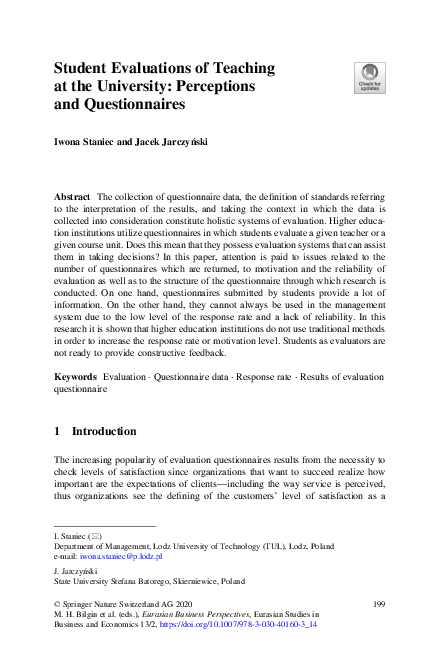 Student Evaluations of Teaching at the University: Perceptions and Questionnaires

Check for updates

Iwona Staniec and Jacek Jarczyński

Abstract The collection of questionnaire data, the definition of standards referring to the interpretation of the results, and taking the context in which the data is collected into consideration constitute holistic systems of evaluation. Higher education institutions utilize questionnaires in which students evaluate a given teacher or a given course unit. Does this mean that they possess evaluation systems that can assist them in taking decisions? In this paper, attention is paid to issues related to the number of questionnaires which are returned, to motivation and the reliability of evaluation as well as to the structure of the questionnaire through which research is conducted. On one hand, questionnaires submitted by students provide a lot of information. On the other hand, they cannot always be used in the management system due to the low level of the response rate and a lack of reliability. In this research it is shown that higher education institutions do not use traditional methods in order to increase the response rate or motivation level. Students as evaluators are not ready to provide constructive feedback.

Keywords Evaluation · Questionnaire data · Response rate · Results of evaluation questionnaire

1 Introduction

The increasing popularity of evaluation questionnaires results from the necessity to check levels of satisfaction since organizations that want to succeed realize how important are the expectations of clients—including the way service is perceived, thus organizations see the defining of the customers' level of satisfaction as a

I. Staniec (✉)
Department of Management, Lodz University of Technology (TUL), Lodz, Poland
e-mail: iwona.staniec@p.lodz.pl

J. Jarczyński
State University Stefana Batorego, Skierniewice, Poland

© Springer Nature Switzerland AG 2020
M. H. Bilgin et al. (eds.), Eurasian Business Perspectives, Eurasian Studies in Business and Economics 13/2, https://doi.org/10.1007/978-3-030-40160-3_14

199